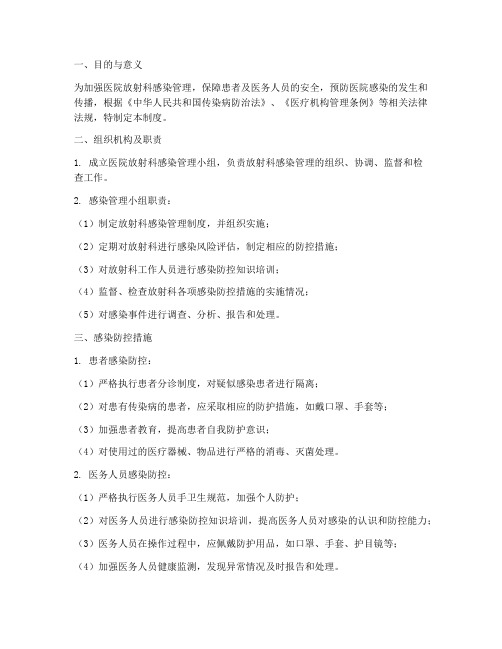 一、目的与意义

为加强医院放射科感染管理，保障患者及医务人员的安全，预防医院感染的发生和传播，根据《中华人民共和国传染病防治法》、《医疗机构管理条例》等相关法律法规，特制定本制度。

二、组织机构及职责

1. 成立医院放射科感染管理小组，负责放射科感染管理的组织、协调、监督和检查工作。

2. 感染管理小组职责：

（1）制定放射科感染管理制度，并组织实施；

（2）定期对放射科进行感染风险评估，制定相应的防控措施；

（3）对放射科工作人员进行感染防控知识培训；

（4）监督、检查放射科各项感染防控措施的实施情况；

（5）对感染事件进行调查、分析、报告和处理。

三、感染防控措施

1. 患者感染防控：

（1）严格执行患者分诊制度，对疑似感染患者进行隔离；

（2）对患有传染病的患者，应采取相应的防护措施，如戴口罩、手套等；

（3）加强患者教育，提高患者自我防护意识；

（4）对使用过的医疗器械、物品进行严格的消毒、灭菌处理。

2. 医务人员感染防控：

（1）严格执行医务人员手卫生规范，加强个人防护；

（2）对医务人员进行感染防控知识培训，提高医务人员对感染的认识和防控能力；

（3）医务人员在操作过程中，应佩戴防护用品，如口罩、手套、护目镜等；

（4）加强医务人员健康监测，发现异常情况及时报告和处理。